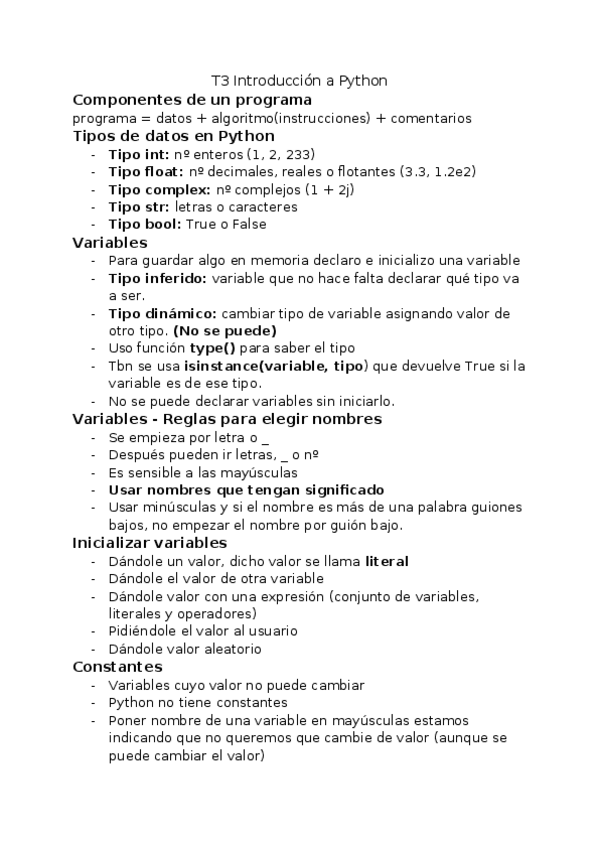 T3 Introducción a Python
Componentes de un programa
programa = datos + algoritmo(instrucciones) + comentarios
Tipos de datos en Python
- Tipo int: nº enteros (1, 2, 233)
- Tipo float: nº decimales, reales o flotantes (3.3, 1.2e2)
- Tipo complex: nº complejos (1 + 2j)
- Tipo str: letras o caracteres
- Tipo bool: True o False
Variables
- Para guardar algo en memoria declaro e inicializo una variable
- Tipo inferido: variable que no hace falta declarar qué tipo va a ser.
- Tipo dinámico: cambiar tipo de variable asignando valor de otro tipo. (No se puede)
- Uso función type() para saber el tipo
- Tbn se usa isinstance(variable, tipo) que devuelve True si la variable es de ese tipo.
- No se puede declarar variables sin iniciarlo.
Variables - Reglas para elegir nombres
- Se empieza por letra o _
- Después pueden ir letras, _ o nº
- Es sensible a las mayúsculas
- Usar nombres que tengan significado
- Usar minúsculas y si el nombre es más de una palabra guiones bajos, no empezar el nombre por guión bajo.
Inicializar variables
- Dándole un valor, dicho valor se llama literal
- Dándole el valor de otra variable
- Dándole valor con una expresión (conjunto de variables, literales y operadores)
- Pidiéndole el valor al usuario
- Dándole valor aleatorio
Constantes
- Variables cuyo valor no puede cambiar
- Python no tiene constantes
- Poner nombre de una variable en mayúsculas estamos indicando que no queremos que cambie de valor (aunque se puede cambiar el valor)